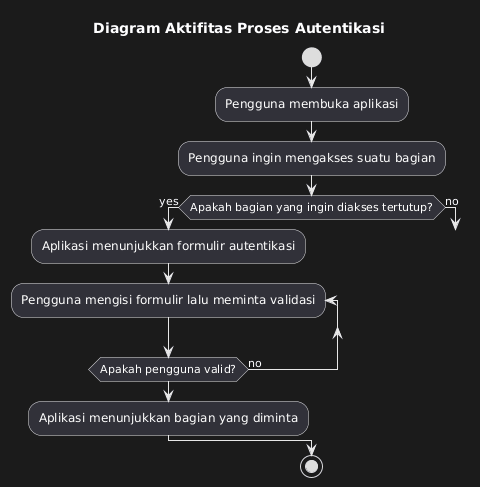 Diagram Aktifitas Proses Autentikasi

Pengguna membuka aplikasi

Pengguna ingin mengakses suatu bagian

yes

Apakah bagian yang ingin diakses tertutup?

no

Aplikasi menunjukkan formulir autentikasi

Pengguna mengisi formulir lalu meminta validasi

Apakah pengguna valid?

no

Aplikasi menunjukkan bagian yang diminta